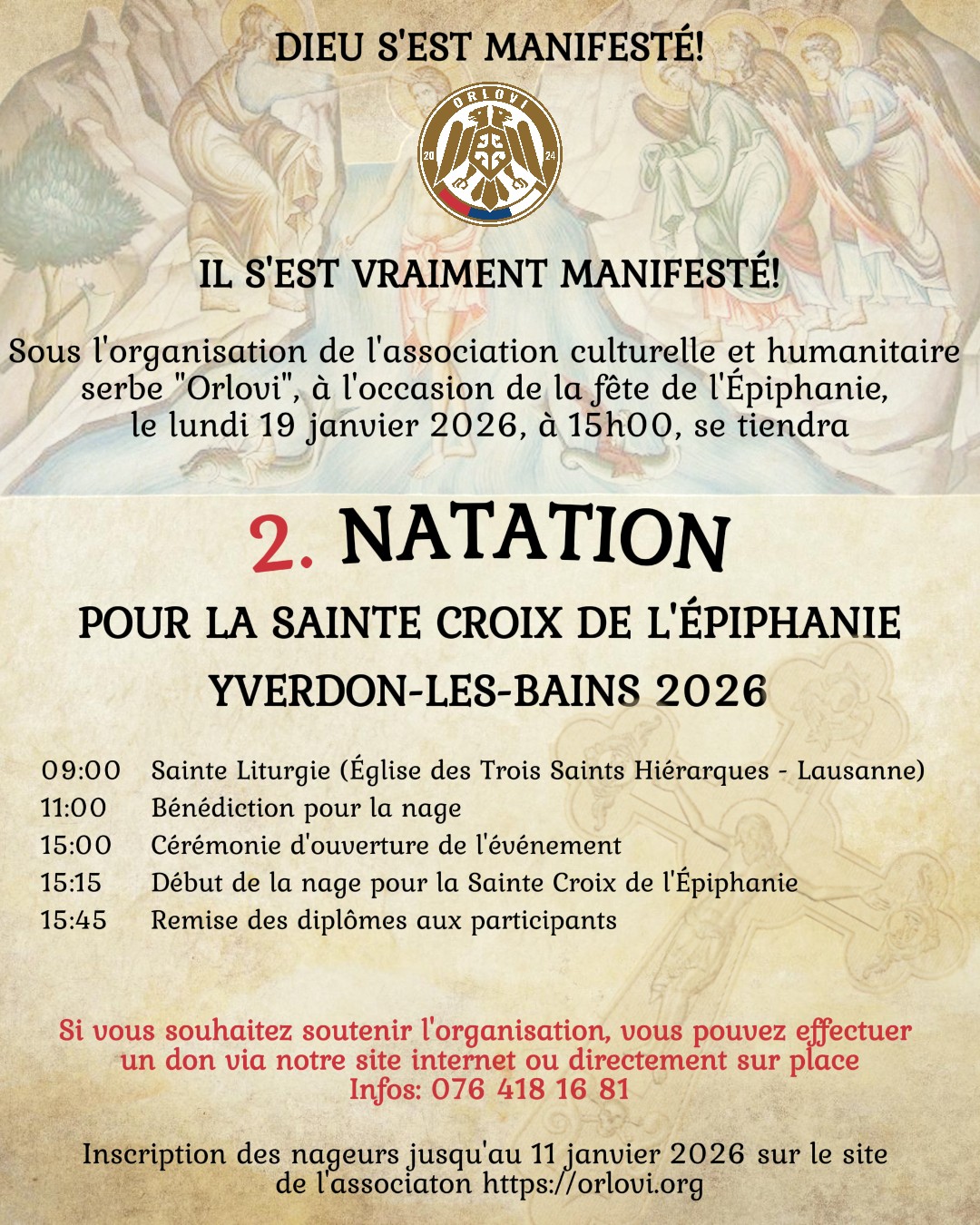 DIEU S'EST MANIFESTÉ!

ORLOVI
20 24

IL S'EST VRAIMENT MANIFESTÉ!

Sous l'organisation de l'association culturelle et humanitaire serbe "Orlovi", à l'occasion de la fête de l'Épiphanie, le lundi 19 janvier 2026, à 15h00, se tiendra

2. NATATION

POUR LA SAINTE CROIX DE L'ÉPIPHANIE

YVERDON-LES-BAINS 2026

09:00 Sainte Liturgie (Église des Trois Saints Hiérarques - Lausanne)
11:00 Bénédiction pour la nage
15:00 Cérémonie d'ouverture de l'événement
15:15 Début de la nage pour la Sainte Croix de l'Épiphanie
15:45 Remise des diplômes aux participants

Si vous souhaitez soutenir l'organisation, vous pouvez effectuer un don via notre site internet ou directement sur place
Infos: 076 418 16 81

Inscription des nageurs jusqu'au 11 janvier 2026 sur le site de l'associaton https://orlovi.org